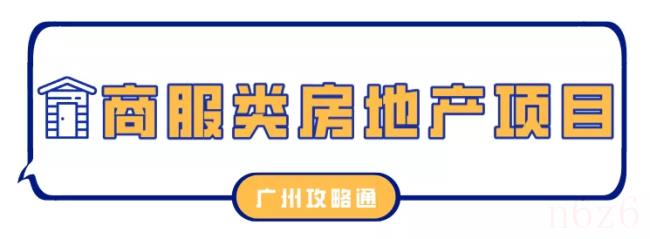 商服类房地产项目

广州攻略通

n6z6